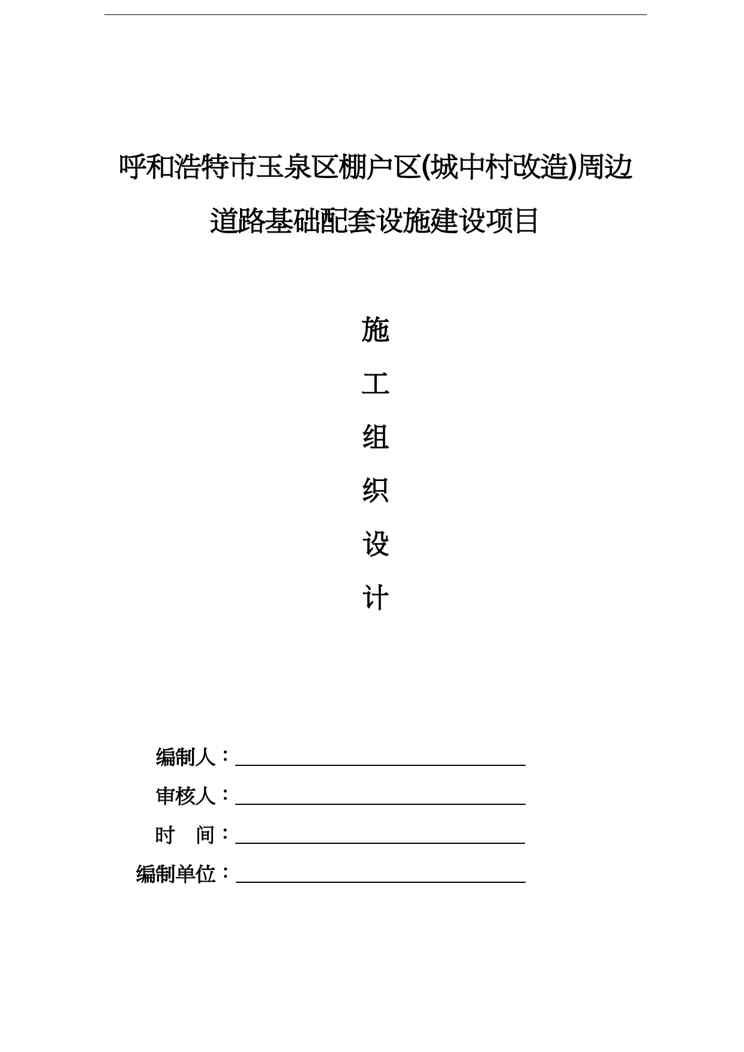 呼和浩特市玉泉区棚户区(城中村改造)周边道路基础配套设施建设项目

施

工

组

织

设

计

编制人：

审核人：

时　间：

编制单位：